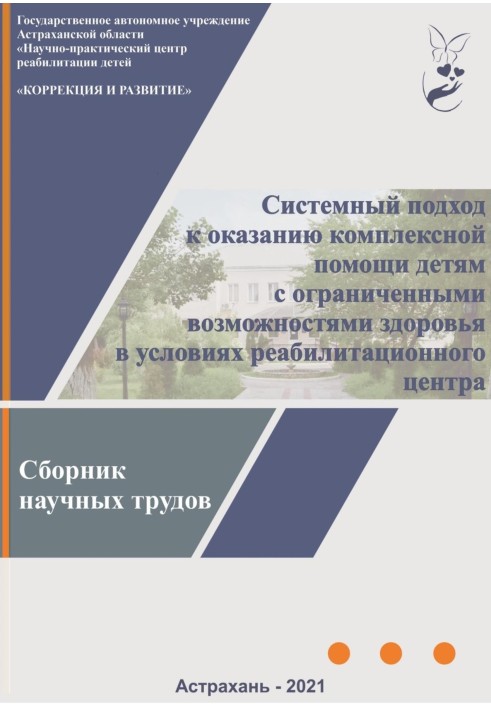 Государственное автономное учреждение Астраханской области «Научно-практический центр реабилитации детей

«КОРРЕКЦИЯ И РАЗВИТИЕ»

Системный подход к оказанию комплексной помощи детям с ограниченными возможностями здоровья в условиях реабилитационного центра

Сборник научных трудов

Астрахань - 2021